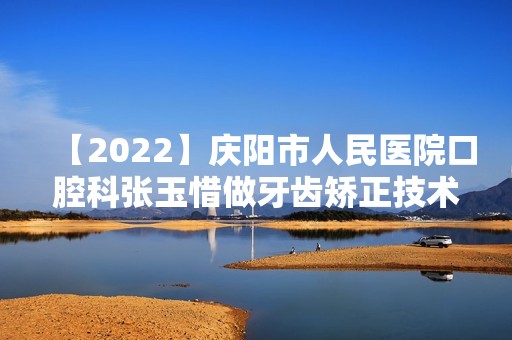 【2022】庆阳市人民医院口腔科张玉惜做牙齿矫正技术